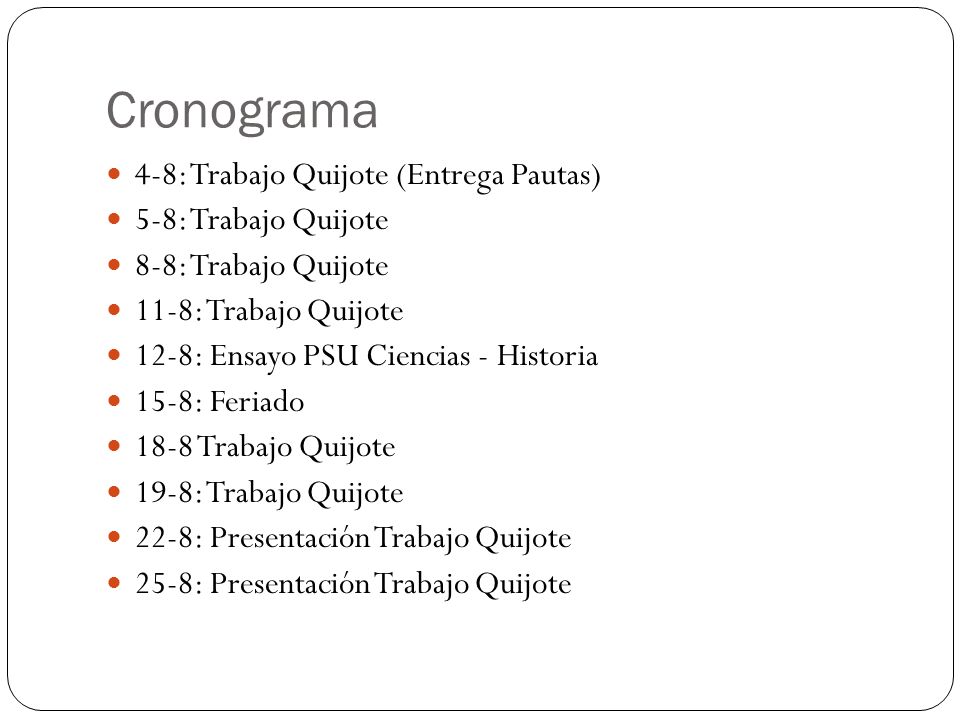 Cronograma

- 4-8: Trabajo Quijote (Entrega Pautas)
- 5-8: Trabajo Quijote
- 8-8: Trabajo Quijote
- 11-8: Trabajo Quijote
- 12-8: Ensayo PSU Ciencias - Historia
- 15-8: Feriado
- 18-8 Trabajo Quijote
- 19-8: Trabajo Quijote
- 22-8: Presentación Trabajo Quijote
- 25-8: Presentación Trabajo Quijote